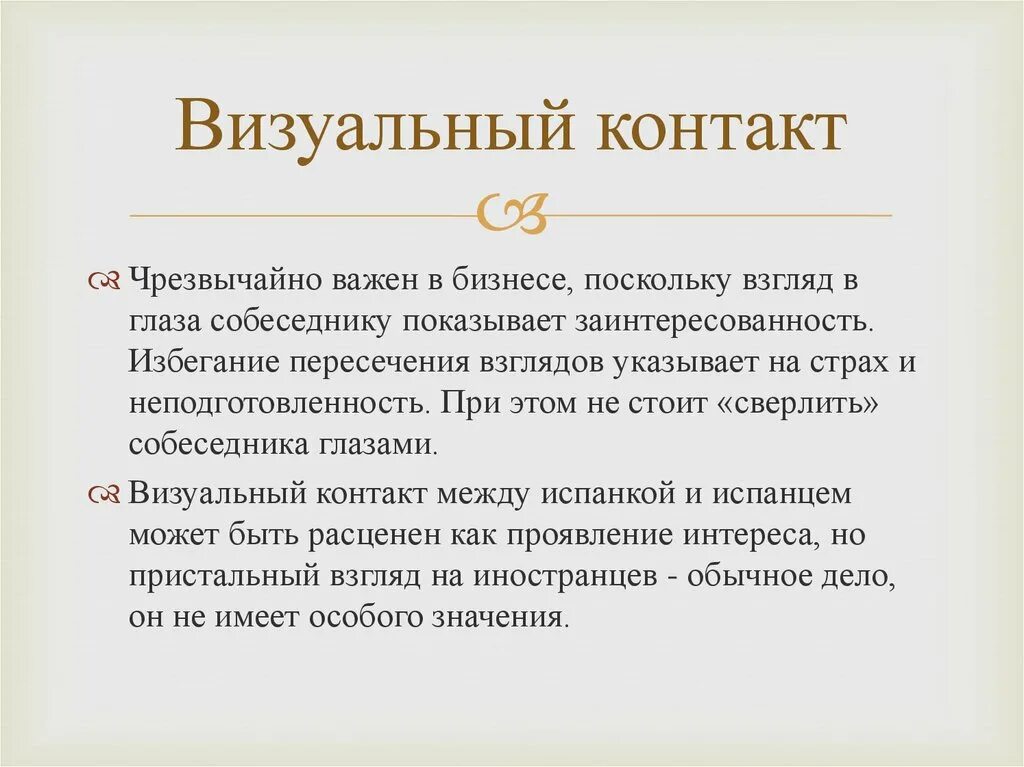 Визуальный контакт

Чрезвычайно важен в бизнесе, поскольку взгляд в глаза собеседнику показывает заинтересованность. Избегание пересечения взглядов указывает на страх и неподготовленность. При этом не стоит «сверлить» собеседника глазами.

Визуальный контакт между испанкой и испанцем может быть расценен как проявление интереса, но пристальный взгляд на иностранцев - обычное дело, он не имеет особого значения.